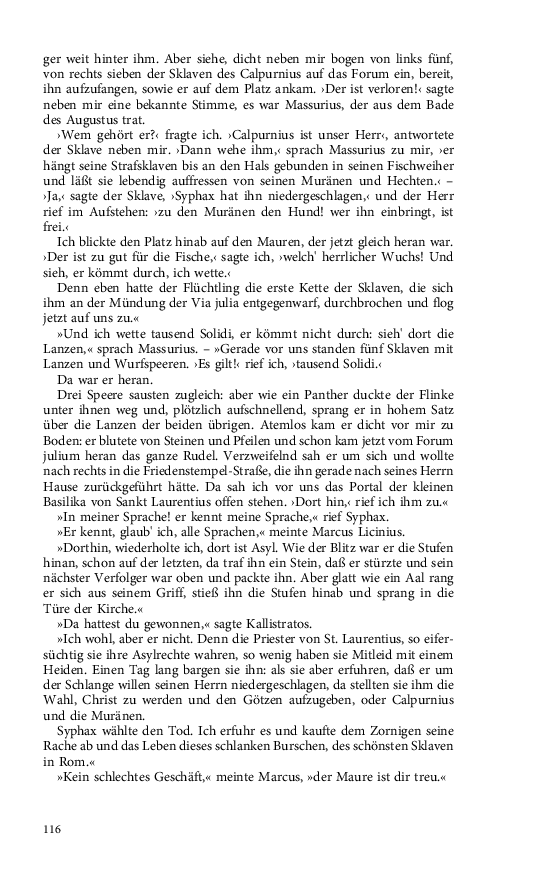 ger weit hinter ihm. Aber siehe, dicht neben mir bogen von links fünf, von rechts sieben der Sklaven des Calpurnius auf das Forum ein, bereit, ihn aufzufangen, sowie er auf dem Platz ankam. ›Der ist verloren!‹ sagte neben mir eine bekannte Stimme, es war Massurius, der aus dem Bade des Augustus trat.

›Wem gehört er?‹ fragte ich. ›Calpurnius ist unser Herr‹, antwortete der Sklave neben mir. ›Dann wehe ihm,‹ sprach Massurius zu mir, ›er hängt seine Strafsklaven bis an den Hals gebunden in seinen Fischweiher und läßt sie lebendig auffressen von seinen Muränen und Hechten.‹ – ›Ja,‹ sagte der Sklave, ›Syphax hat ihn niedergeschlagen,‹ und der Herr rief im Aufstehen: ›zu den Muränen den Hund! wer ihn einbringt, ist frei.‹

Ich blickte den Platz hinab auf den Mauren, der jetzt gleich heran war. ›Der ist zu gut für die Fische,‹ sagte ich, ›welch' herrlicher Wuchs! Und sieh, er kömmt durch, ich wette.‹

Denn eben hatte der Flüchtling die erste Kette der Sklaven, die sich ihm an der Mündung der Via julia entgegenwarf, durchbrochen und flog jetzt auf uns zu.«

»Und ich wette tausend Solidi, er kömmt nicht durch: sieh' dort die Lanzen,« sprach Massurius. – »Gerade vor uns standen fünf Sklaven mit Lanzen und Wurfspeeren. ›Es gilt!‹ rief ich, ›tausend Solidi.‹

Da war er heran.

Drei Speere sausten zugleich: aber wie ein Panther duckte der Flinke unter ihnen weg und, plötzlich aufschnellend, sprang er in hohem Satz über die Lanzen der beiden übrigen. Atemlos kam er dicht vor mir zu Boden: er blutete von Steinen und Pfeilen und schon kam jetzt vom Forum julium heran das ganze Rudel. Verzweifelnd sah er um sich und wollte nach rechts in die Friedenstempel-Straße, die ihn gerade nach seines Herrn Hause zurückgeführt hätte. Da sah ich vor uns das Portal der kleinen Basilika von Sankt Laurentius offen stehen. ›Dort hin,‹ rief ich ihm zu.«

»In meiner Sprache! er kennt meine Sprache,« rief Syphax.

»Er kennt, glaub' ich, alle Sprachen,« meinte Marcus Licinius.

»Dorthin, wiederholte ich, dort ist Asyl. Wie der Blitz war er die Stufen hinan, schon auf der letzten, da traf ihn ein Stein, daß er stürzte und sein nächster Verfolger war oben und packte ihn. Aber glatt wie ein Aal rang er sich aus seinem Griff, stieß ihn die Stufen hinab und sprang in die Türe der Kirche.«

»Da hattest du gewonnen,« sagte Kallistratos.

»Ich wohl, aber er nicht. Denn die Priester von St. Laurentius, so eifersüchtig sie ihre Asylrechte wahren, so wenig haben sie Mitleid mit einem Heiden. Einen Tag lang bargen sie ihn: als sie aber erfuhren, daß er um der Schlange willen seinen Herrn niedergeschlagen, da stellten sie ihm die Wahl, Christ zu werden und den Götzen aufzugeben, oder Calpurnius und die Muränen.

Syphax wählte den Tod. Ich erfuhr es und kaufte dem Zornigen seine Rache ab und das Leben dieses schlanken Burschen, des schönsten Sklaven in Rom.«

»Kein schlechtes Geschäft,« meinte Marcus, »der Maure ist dir treu.«

116